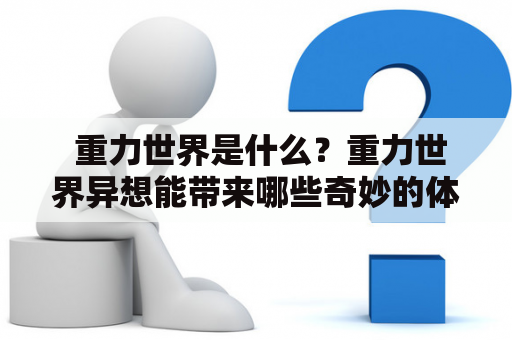 重力世界是什么？重力世界异想能带来哪些奇妙的体